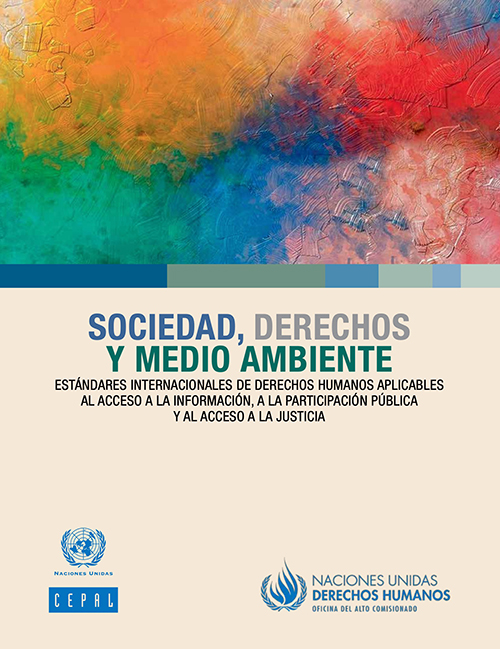 SOCIEDAD, DERECHOS
Y MEDIO AMBIENTE

ESTÁNDARES INTERNACIONALES DE DERECHOS HUMANOS APLICABLES AL ACCESO A LA INFORMACIÓN, A LA PARTICIPACIÓN PÚBLICA Y AL ACCESO A LA JUSTICIA

NACIONES UNIDAS

CEPAL

NACIONES UNIDAS
DERECHOS HUMANOS
OFICINA DEL ALTO COMISIONADO